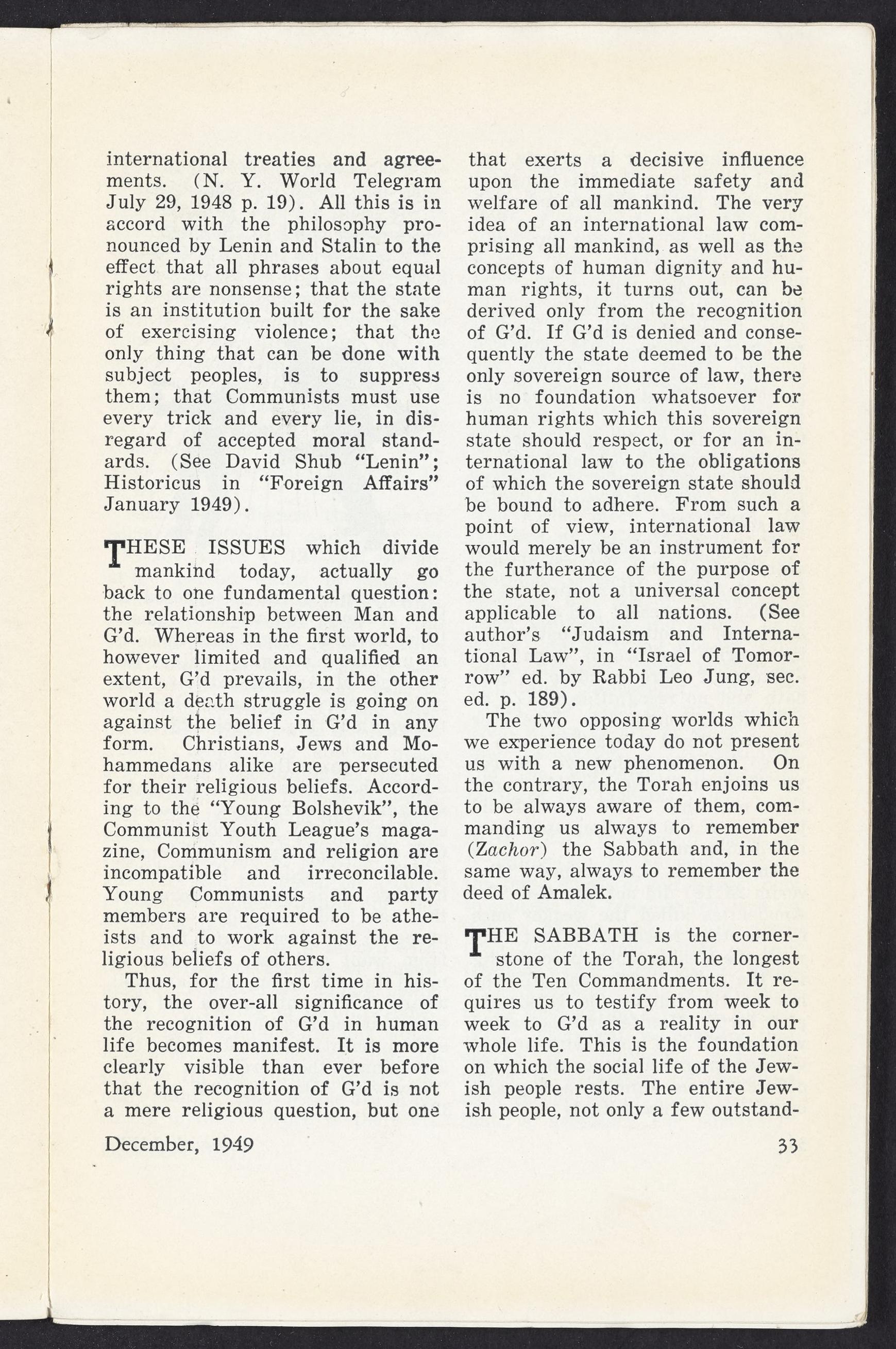 international treaties and agreements. (N. Y. World Telegram July 29, 1948 p. 19). All this is in accord with the philosophy pronounced by Lenin and Stalin to the effect that all phrases about equal rights are nonsense; that the state is an institution built for the sake of exercising violence; that the only thing that can be done with subject peoples, is to suppress them; that Communists must use every trick and every lie, in disregard of accepted moral standards. (See David Shub "Lenin"; Historicus in "Foreign Affairs" January 1949).

THESE ISSUES which divide mankind today, actually go back to one fundamental question: the relationship between Man and G'd. Whereas in the first world, to however limited and qualified an extent, G'd prevails, in the other world a death struggle is going on against the belief in G'd in any form. Christians, Jews and Mohammedans alike are persecuted for their religious beliefs. According to the "Young Bolshevik", the Communist Youth League's magazine, Communism and religion are incompatible and irreconcilable. Young Communists and party members are required to be atheists and to work against the religious beliefs of others.

Thus, for the first time in history, the over-all significance of the recognition of G'd in human life becomes manifest. It is more clearly visible than ever before that the recognition of G'd is not a mere religious question, but one that exerts a decisive influence upon the immediate safety and welfare of all mankind. The very idea of an international law comprising all mankind, as well as the concepts of human dignity and human rights, it turns out, can be derived only from the recognition of G'd. If G'd is denied and consequently the state deemed to be the only sovereign source of law, there is no foundation whatsoever for human rights which this sovereign state should respect, or for an international law to the obligations of which the sovereign state should be bound to adhere. From such a point of view, international law would merely be an instrument for the furtherance of the purpose of the state, not a universal concept applicable to all nations. (See author's "Judaism and International Law", in "Israel of Tomorrow" ed. by Rabbi Leo Jung, sec. ed. p. 189).

The two opposing worlds which we experience today do not present us with a new phenomenon. On the contrary, the Torah enjoins us to be always aware of them, commanding us always to remember (Zachor) the Sabbath and, in the same way, always to remember the deed of Amalek.

THE SABBATH is the cornerstone of the Torah, the longest of the Ten Commandments. It requires us to testify from week to week to G'd as a reality in our whole life. This is the foundation on which the social life of the Jewish people rests. The entire Jewish people, not only a few outstand-

December, 1949

33